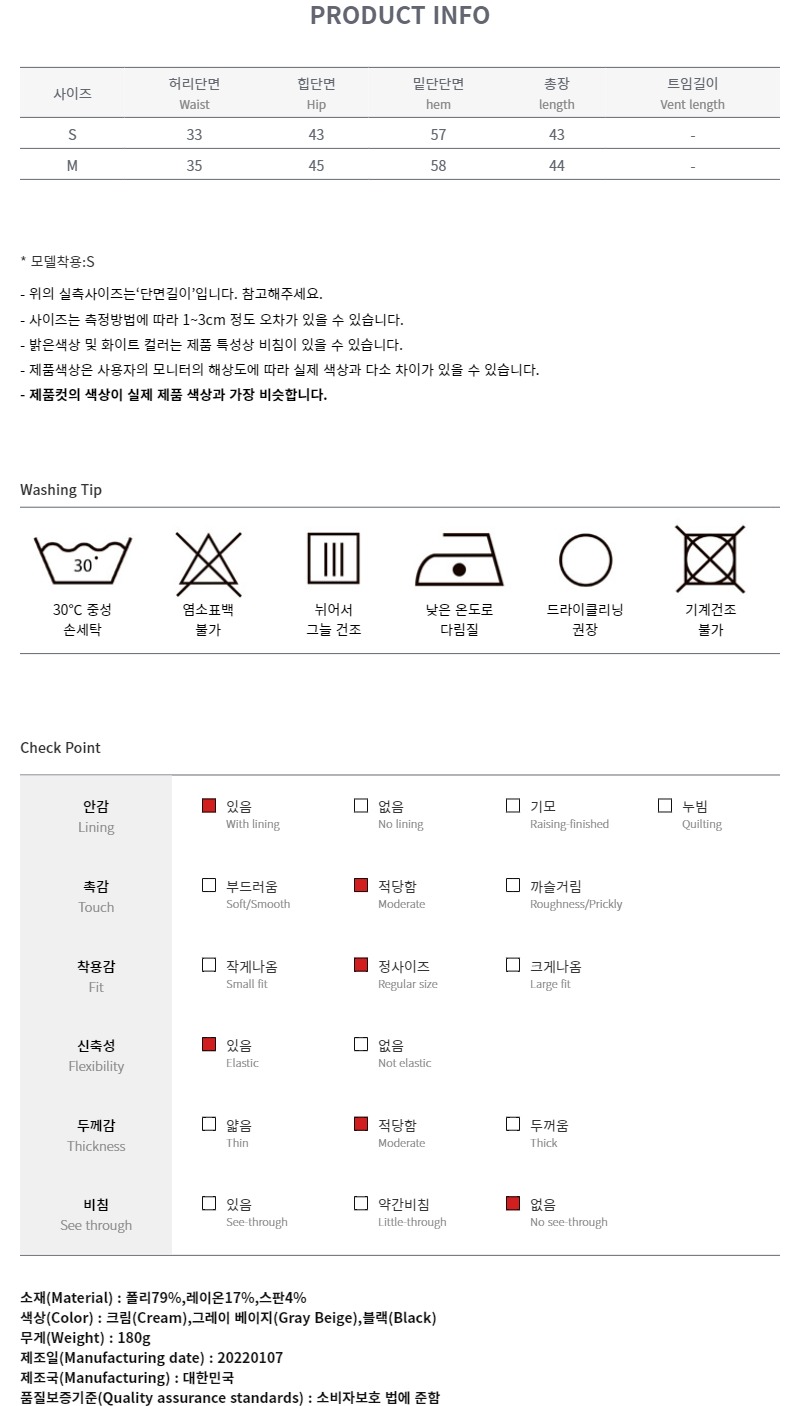 PRODUCT INFO

| 사이즈 | 허리단면 Waist | 힙단면 Hip | 밑단단면 hem | 총장 length | 트임길이 Vent length |
|---|---|---|---|---|---|
| S | 33 | 43 | 57 | 43 | - |
| M | 35 | 45 | 58 | 44 | - |

* 모델착용:S

- 위의 실측사이즈는'단면길이'입니다. 참고해주세요.
- 사이즈는 측정방법에 따라 1~3cm 정도 오차가 있을 수 있습니다.
- 밝은색상 및 화이트 컬러는 제품 특성상 비침이 있을 수 있습니다.
- 제품색상은 사용자의 모니터의 해상도에 따라 실제 색상과 다소 차이가 있을 수 있습니다.
- 제품컷의 색상이 실제 제품 색상과 가장 비슷합니다.

Washing Tip

30°

30°C 중성 손세탁

염소표백 불가

뉘어서 그늘 건조

낮은 온도로 다림질

드라이클리닝 권장

기계건조 불가

Check Point

| | | | | |
|---|---|---|---|---|
| 안감 Lining | 있음 With lining | 없음 No lining | 기모 Raising-finished | 누빔 Quilting |
| 촉감 Touch | 부드러움 Soft/Smooth | 적당함 Moderate | 까슬거림 Roughness/Prickly | |
| 착용감 Fit | 작게나옴 Small fit | 정사이즈 Regular size | 크게나옴 Large fit | |
| 신축성 Flexibility | 있음 Elastic | 없음 Not elastic | | |
| 두께감 Thickness | 얇음 Thin | 적당함 Moderate | 두꺼움 Thick | |
| 비침 See through | 있음 See-through | 약간비침 Little-through | 없음 No see-through | |

소재(Material) : 폴리79%,레이온17%,스판4%
색상(Color) : 크림(Cream),그레이 베이지(Gray Beige),블랙(Black)
무게(Weight) : 180g
제조일(Manufacturing date) : 20220107
제조국(Manufacturing) : 대한민국
품질보증기준(Quality assurance standards) : 소비자보호 법에 준함